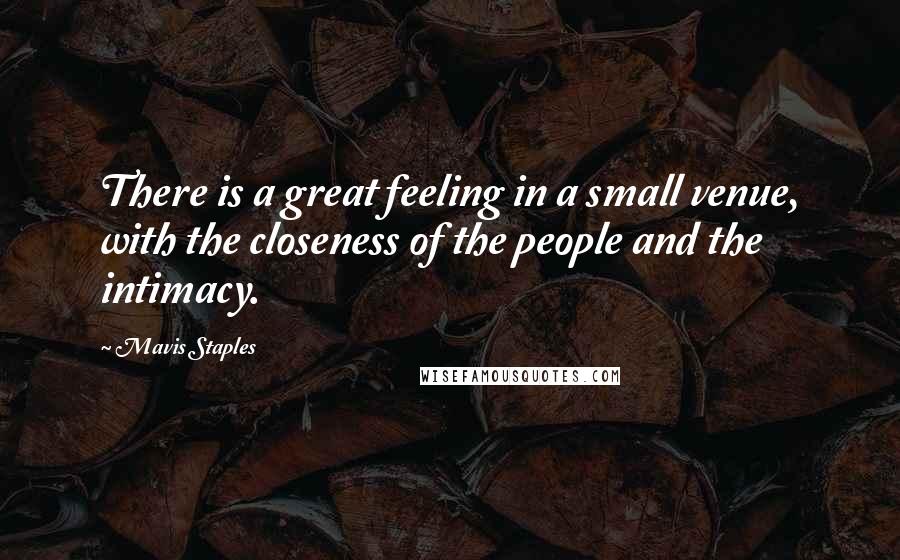 There is a great feeling in a small venue, with the closeness of the people and the intimacy.

~ Mavis Staples

WISEFAMOUSQUOTES.COM